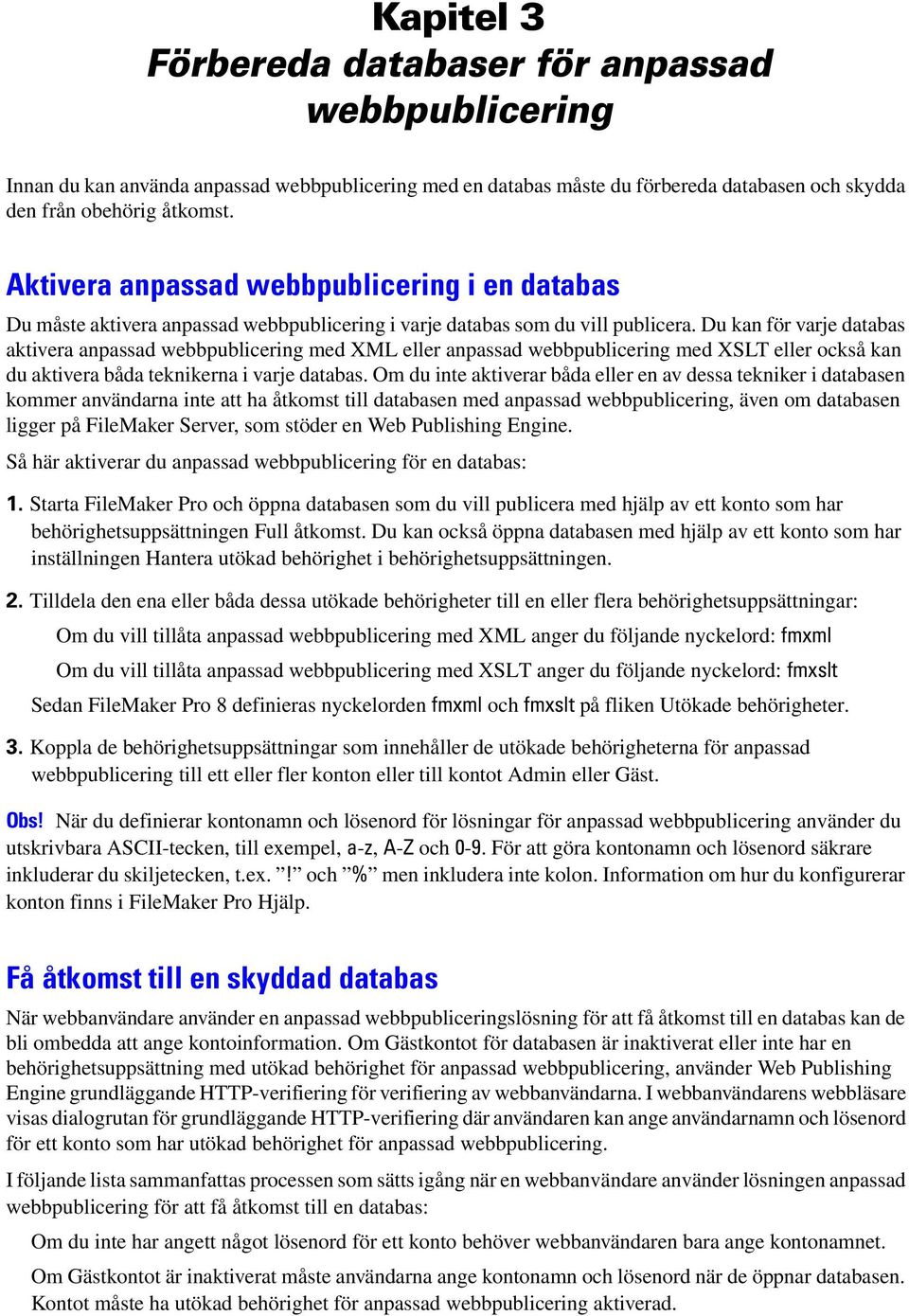 Kapitel 3
Förbereda databaser för anpassad webbpublicering

Innan du kan använda anpassad webbpublicering med en databas måste du förbereda databasen och skydda den från obehörig åtkomst.

Aktivera anpassad webbpublicering i en databas

Du måste aktivera anpassad webbpublicering i varje databas som du vill publicera. Du kan för varje databas aktivera anpassad webbpublicering med XML eller anpassad webbpublicering med XSLT eller också kan du aktivera båda teknikerna i varje databas. Om du inte aktiverar båda eller en av dessa tekniker i databasen kommer användarna inte att ha åtkomst till databasen med anpassad webbpublicering, även om databasen ligger på FileMaker Server, som stöder en Web Publishing Engine.

Så här aktiverar du anpassad webbpublicering för en databas:

1. Starta FileMaker Pro och öppna databasen som du vill publicera med hjälp av ett konto som har behörighetsuppsättningen Full åtkomst. Du kan också öppna databasen med hjälp av ett konto som har inställningen Hantera utökad behörighet i behörighetsuppsättningen.

2. Tilldela den ena eller båda dessa utökade behörigheter till en eller flera behörighetsuppsättningar:

Om du vill tillåta anpassad webbpublicering med XML anger du följande nyckelord: fmxml

Om du vill tillåta anpassad webbpublicering med XSLT anger du följande nyckelord: fmxslt

Sedan FileMaker Pro 8 definieras nyckelorden fmxml och fmxslt på fliken Utökade behörigheter.

3. Koppla de behörighetsuppsättningar som innehåller de utökade behörigheterna för anpassad webbpublicering till ett eller fler konton eller till kontot Admin eller Gäst.

Obs! När du definierar kontonamn och lösenord för lösningar för anpassad webbpublicering använder du utskrivbara ASCII-tecken, till exempel, a-z, A-Z och 0-9. För att göra kontonamn och lösenord säkrare inkluderar du skiljetecken, t.ex. ”!” och ”%” men inkludera inte kolon. Information om hur du konfigurerar konton finns i FileMaker Pro Hjälp.

Få åtkomst till en skyddad databas

När webbanvändare använder en anpassad webbpubliceringslösning för att få åtkomst till en databas kan de bli ombedda att ange kontoinformation. Om Gästkontot för databasen är inaktiverat eller inte har en behörighetsuppsättning med utökad behörighet för anpassad webbpublicering, använder Web Publishing Engine grundläggande HTTP-verifiering för verifiering av webbanvändarna. I webbanvändarens webbläsare visas dialogrutan för grundläggande HTTP-verifiering där användaren kan ange användarnamn och lösenord för ett konto som har utökad behörighet för anpassad webbpublicering.

I följande lista sammanfattas processen som sätts igång när en webbanvändare använder lösningen anpassad webbpublicering för att få åtkomst till en databas:

Om du inte har angett något lösenord för ett konto behöver webbanvändaren bara ange kontonamnet.

Om Gästkontot är inaktiverat måste användarna ange kontonamn och lösenord när de öppnar databasen. Kontot måste ha utökad behörighet för anpassad webbpublicering aktiverad.